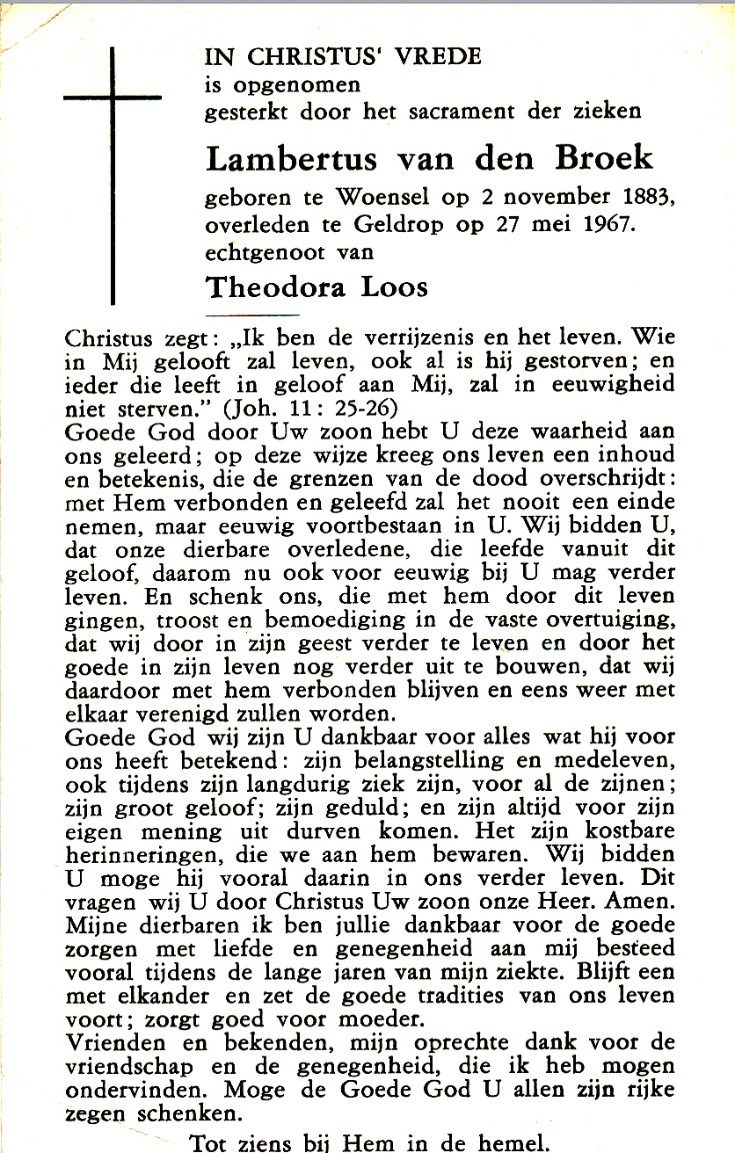 IN CHRISTUS' VREDE
is opgenomen
gesterkt door het sacrament der zieken

Lambertus van den Broek

geboren te Woensel op 2 november 1883,
overleden te Geldrop op 27 mei 1967.
echtgenoot van

Theodora Loos

Christus zegt: „Ik ben de verrijzenis en het leven. Wie in Mij gelooft zal leven, ook al is hij gestorven; en ieder die leeft in geloof aan Mij, zal in eeuwigheid niet sterven." (Joh. 11: 25-26)
Goede God door Uw zoon hebt U deze waarheid aan ons geleerd; op deze wijze kreeg ons leven een inhoud en betekenis, die de grenzen van de dood overschrijdt: met Hem verbonden en geleefd zal het nooit een einde nemen, maar eeuwig voortbestaan in U. Wij bidden U, dat onze dierbare overledene, die leefde vanuit dit geloof, daarom nu ook voor eeuwig bij U mag verder leven. En schenk ons, die met hem door dit leven gingen, troost en bemoediging in de vaste overtuiging, dat wij door in zijn geest verder te leven en door het goede in zijn leven nog verder uit te bouwen, dat wij daardoor met hem verbonden blijven en eens weer met elkaar verenigd zullen worden.
Goede God wij zijn U dankbaar voor alles wat hij voor ons heeft betekend: zijn belangstelling en medeleven, ook tijdens zijn langdurig ziek zijn, voor al de zijnen; zijn groot geloof; zijn geduld; en zijn altijd voor zijn eigen mening uit durven komen. Het zijn kostbare herinneringen, die we aan hem bewaren. Wij bidden U moge hij vooral daarin in ons verder leven. Dit vragen wij U door Christus Uw zoon onze Heer. Amen.
Mijne dierbaren ik ben jullie dankbaar voor de goede zorgen met liefde en genegenheid aan mij besteed vooral tijdens de lange jaren van mijn ziekte. Blijft een met elkander en zet de goede tradities van ons leven voort; zorgt goed voor moeder.
Vrienden en bekenden, mijn oprechte dank voor de vriendschap en de genegenheid, die ik heb mogen ondervinden. Moge de Goede God U allen zijn rijke zegen schenken.

Tot ziens bij Hem in de hemel.